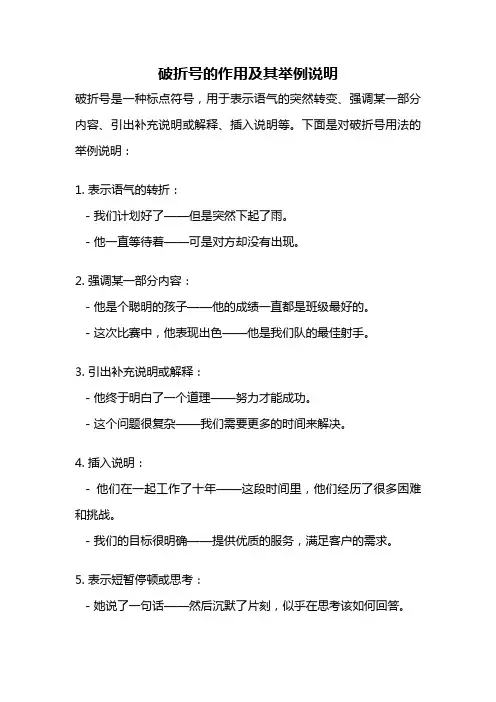 破折号的作用及其举例说明

破折号是一种标点符号，用于表示语气的突然转变、强调某一部分内容、引出补充说明或解释、插入说明等。下面是对破折号用法的举例说明：

1. 表示语气的转折：

- 我们计划好了——但是突然下起了雨。

- 他一直等待着——可是对方却没有出现。

2. 强调某一部分内容：

- 他是个聪明的孩子——他的成绩一直都是班级最好的。

- 这次比赛中，他表现出色——他是我们队的最佳射手。

3. 引出补充说明或解释：

- 他终于明白了一个道理——努力才能成功。

- 这个问题很复杂——我们需要更多的时间来解决。

4. 插入说明：

- 他们在一起工作了十年——这段时间里，他们经历了很多困难和挑战。

- 我们的目标很明确——提供优质的服务，满足客户的需求。

5. 表示短暂停顿或思考：

- 她说了一句话——然后沉默了片刻，似乎在思考该如何回答。